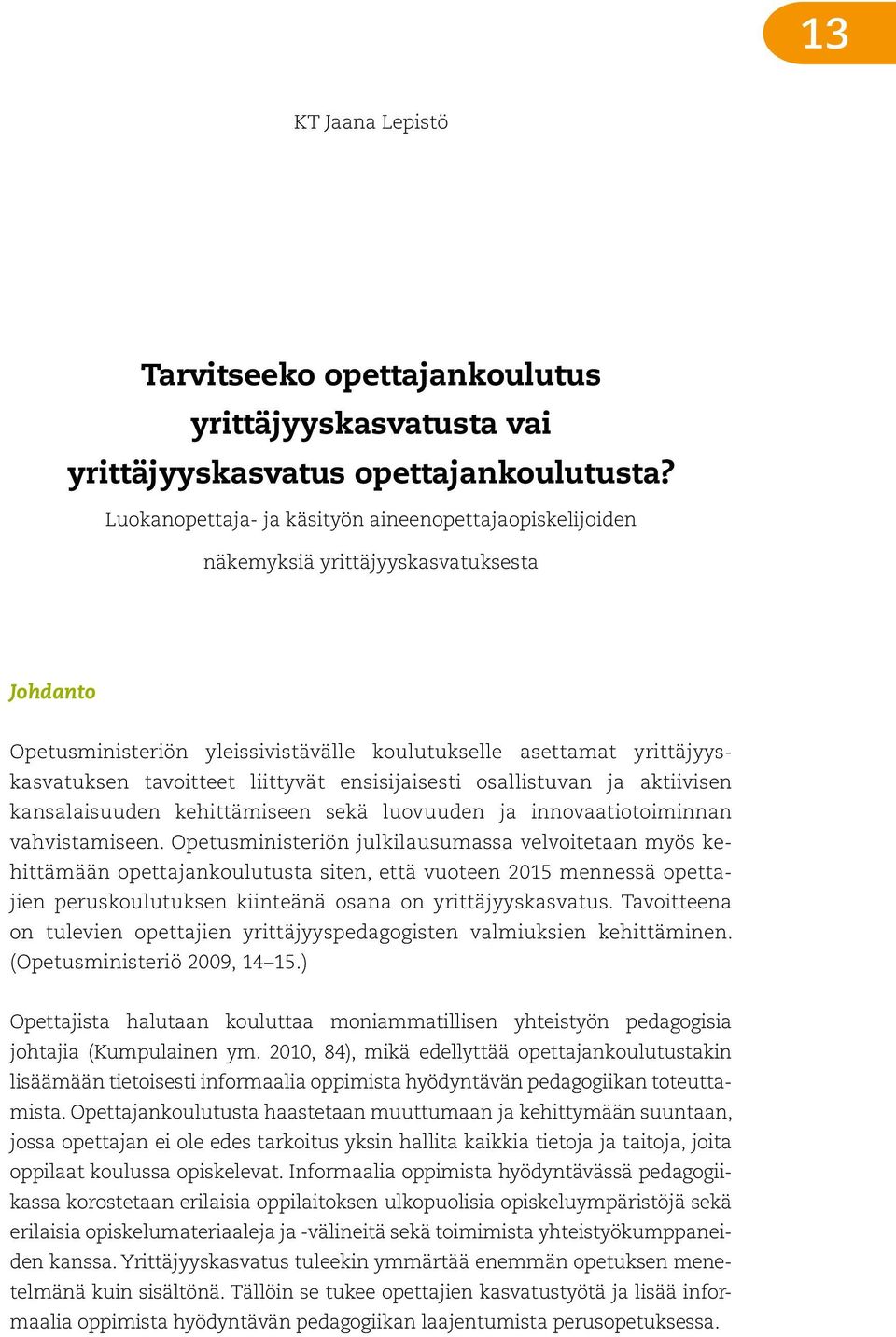 13

KT Jaana Lepistö

Tarvitseeko opettajankoulutus yrittäjyyskasvatusta vai yrittäjyyskasvatus opettajankoulutusta?

Luokanopettaja- ja käsityön aineenopettajaopiskelijoiden näkemyksiä yrittäjyyskasvatuksesta

Johdanto

Opetusministeriön yleissivistävälle koulutukselle asettamat yrittäjyyskasvatuksen tavoitteet liittyvät ensisijaisesti osallistuvan ja aktiivisen kansalaisuuden kehittämiseen sekä luovuuden ja innovaatiotoiminnan vahvistamiseen. Opetusministeriön julkilausumassa velvoitetaan myös kehittämään opettajankoulutusta siten, että vuoteen 2015 mennessä opettajien peruskoulutuksen kiinteänä osana on yrittäjyyskasvatus. Tavoitteena on tulevien opettajien yrittäjyyspedagogisten valmiuksien kehittäminen. (Opetusministeriö 2009, 14–15.)

Opettajista halutaan kouluttaa moniammatillisen yhteistyön pedagogisia johtajia (Kumpulainen ym. 2010, 84), mikä edellyttää opettajankoulutustakin lisäämään tietoisesti informaalia oppimista hyödyntävän pedagogiikan toteuttamista. Opettajankoulutusta haastetaan muuttumaan ja kehittymään suuntaan, jossa opettajan ei ole edes tarkoitus yksin hallita kaikkia tietoja ja taitoja, joita oppilaat koulussa opiskelevat. Informaalia oppimista hyödyntävässä pedagogiikassa korostetaan erilaisia oppilaitoksen ulkopuolisia opiskeluympäristöjä sekä erilaisia opiskelumateriaaleja ja -välineitä sekä toimimista yhteistyökumppaneiden kanssa. Yrittäjyyskasvatus tuleekin ymmärtää enemmän opetuksen menetelmänä kuin sisältönä. Tällöin se tukee opettajien kasvatustyötä ja lisää informaalia oppimista hyödyntävän pedagogiikan laajentumista perusopetuksessa.